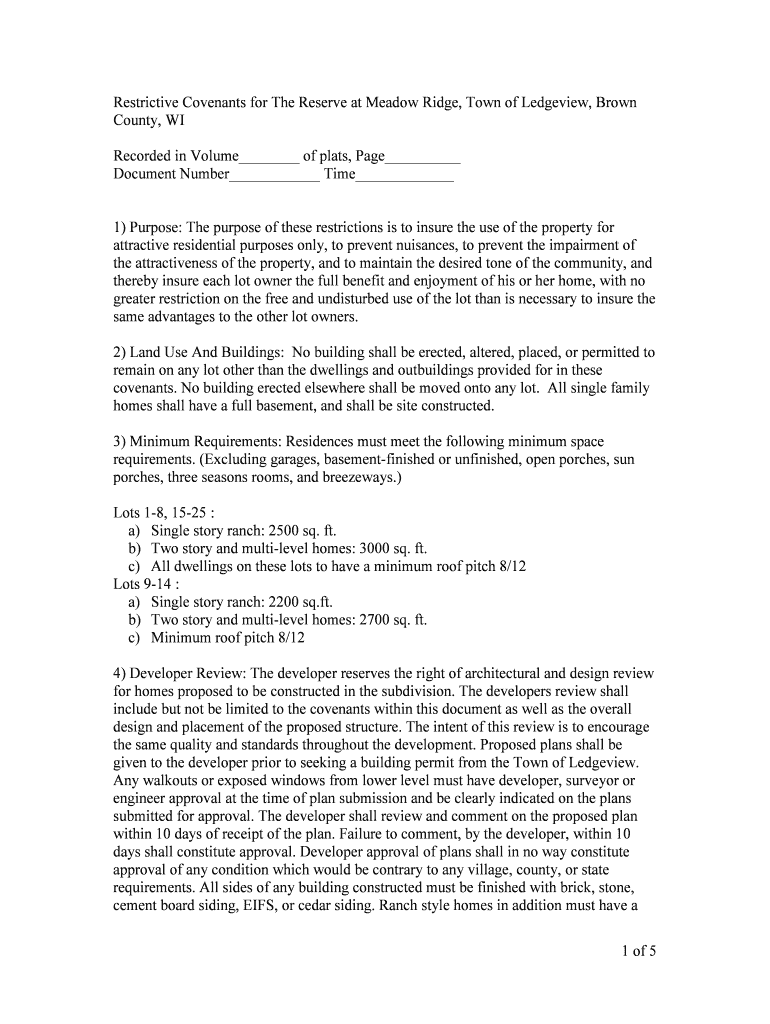 Restrictive Covenants for The Reserve at Meadow Ridge, Town of Ledgeview, Brown County, WI

Recorded in Volume________ of plats, Page__________
Document Number____________ Time_____________

1) Purpose: The purpose of these restrictions is to insure the use of the property for attractive residential purposes only, to prevent nuisances, to prevent the impairment of the attractiveness of the property, and to maintain the desired tone of the community, and thereby insure each lot owner the full benefit and enjoyment of his or her home, with no greater restriction on the free and undisturbed use of the lot than is necessary to insure the same advantages to the other lot owners.

2) Land Use And Buildings: No building shall be erected, altered, placed, or permitted to remain on any lot other than the dwellings and outbuildings provided for in these covenants. No building erected elsewhere shall be moved onto any lot. All single family homes shall have a full basement, and shall be site constructed.

3) Minimum Requirements: Residences must meet the following minimum space requirements. (Excluding garages, basement-finished or unfinished, open porches, sun porches, three seasons rooms, and breezeways.)

Lots 1-8, 15-25 :
a) Single story ranch: 2500 sq. ft.
b) Two story and multi-level homes: 3000 sq. ft.
c) All dwellings on these lots to have a minimum roof pitch 8/12
Lots 9-14 :
a) Single story ranch: 2200 sq.ft.
b) Two story and multi-level homes: 2700 sq. ft.
c) Minimum roof pitch 8/12

4) Developer Review: The developer reserves the right of architectural and design review for homes proposed to be constructed in the subdivision. The developers review shall include but not be limited to the covenants within this document as well as the overall design and placement of the proposed structure. The intent of this review is to encourage the same quality and standards throughout the development. Proposed plans shall be given to the developer prior to seeking a building permit from the Town of Ledgeview. Any walkouts or exposed windows from lower level must have developer, surveyor or engineer approval at the time of plan submission and be clearly indicated on the plans submitted for approval. The developer shall review and comment on the proposed plan within 10 days of receipt of the plan. Failure to comment, by the developer, within 10 days shall constitute approval. Developer approval of plans shall in no way constitute approval of any condition which would be contrary to any village, county, or state requirements. All sides of any building constructed must be finished with brick, stone, cement board siding, EIFS, or cedar siding. Ranch style homes in addition must have a

1 of 5